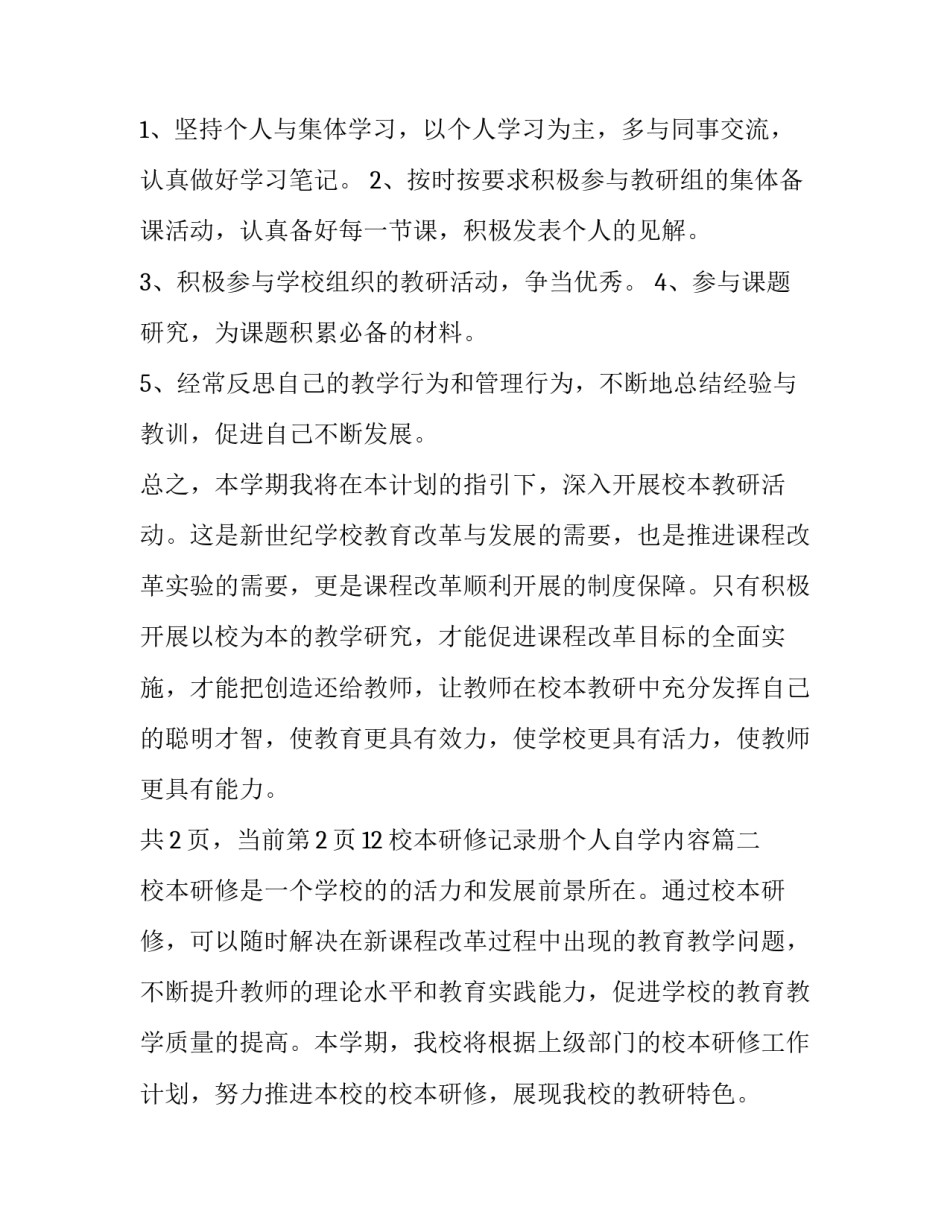 1、坚持个人与集体学习，以个人学习为主，多与同事交流，认真做好学习笔记。 2、按时按要求积极参与教研组的集体备课活动，认真备好每一节课，积极发表个人的见解。

3、积极参与学校组织的教研活动，争当优秀。 4、参与课题研究，为课题积累必备的材料。

5、经常反思自己的教学行为和管理行为，不断地总结经验与教训，促进自己不断发展。

总之，本学期我将在本计划的指引下，深入开展校本教研活动。这是新世纪学校教育改革与发展的需要，也是推进课程改革实验的需要，更是课程改革顺利开展的制度保障。只有积极开展以校为本的教学研究，才能促进课程改革目标的全面实施，才能把创造还给教师，让教师在校本教研中充分发挥自己的聪明才智，使教育更具有效力，使学校更具有活力，使教师更具有能力。

共 2 页，当前第 2 页 12 校本研修记录册个人自学内容篇二

校本研修是一个学校的的活力和发展前景所在。通过校本研修，可以随时解决在新课程改革过程中出现的教育教学问题，不断提升教师的理论水平和教育实践能力，促进学校的教育教学质量的提高。本学期，我校将根据上级部门的校本研修工作计划，努力推进本校的校本研修，展现我校的教研特色。